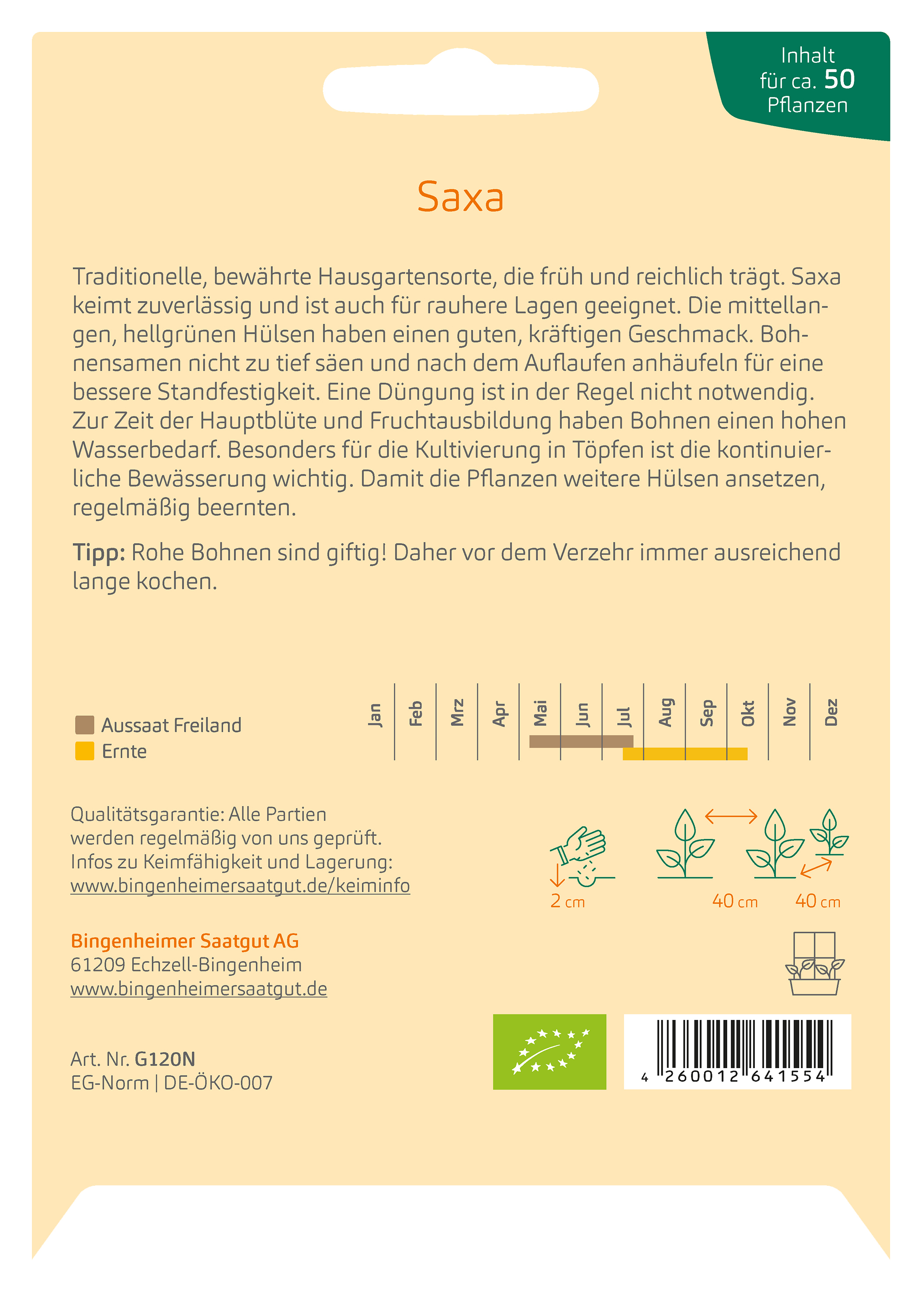 Inhalt für ca. 50 Pflanzen

Saxa

Traditionelle, bewährte Hausgartensorte, die früh und reichlich trägt. Saxa keimt zuverlässig und ist auch für rauhere Lagen geeignet. Die mittellangen, hellgrünen Hülsen haben einen guten, kräftigen Geschmack. Bohnensamen nicht zu tief säen und nach dem Auflaufen anhäufeln für eine bessere Standfestigkeit. Eine Düngung ist in der Regel nicht notwendig. Zur Zeit der Hauptblüte und Fruchtausbildung haben Bohnen einen hohen Wasserbedarf. Besonders für die Kultivierung in Töpfen ist die kontinuierliche Bewässerung wichtig. Damit die Pflanzen weitere Hülsen ansetzen, regelmäßig beernten.

Tipp: Rohe Bohnen sind giftig! Daher vor dem Verzehr immer ausreichend lange kochen.

Aussaat Freiland
Ernte

Jan Feb Mrz Apr Mai Jun Jul Aug Sep Okt Nov Dez

Qualitätsgarantie: Alle Partien werden regelmäßig von uns geprüft. Infos zu Keimfähigkeit und Lagerung: www.bingenheimersaatgut.de/keiminfo

2 cm
40 cm
40 cm

Bingenheimer Saatgut AG
61209 Echzell-Bingenheim
www.bingenheimersaatgut.de

Art. Nr. G120N
EG-Norm | DE-ÖKO-007

4 260012 641554